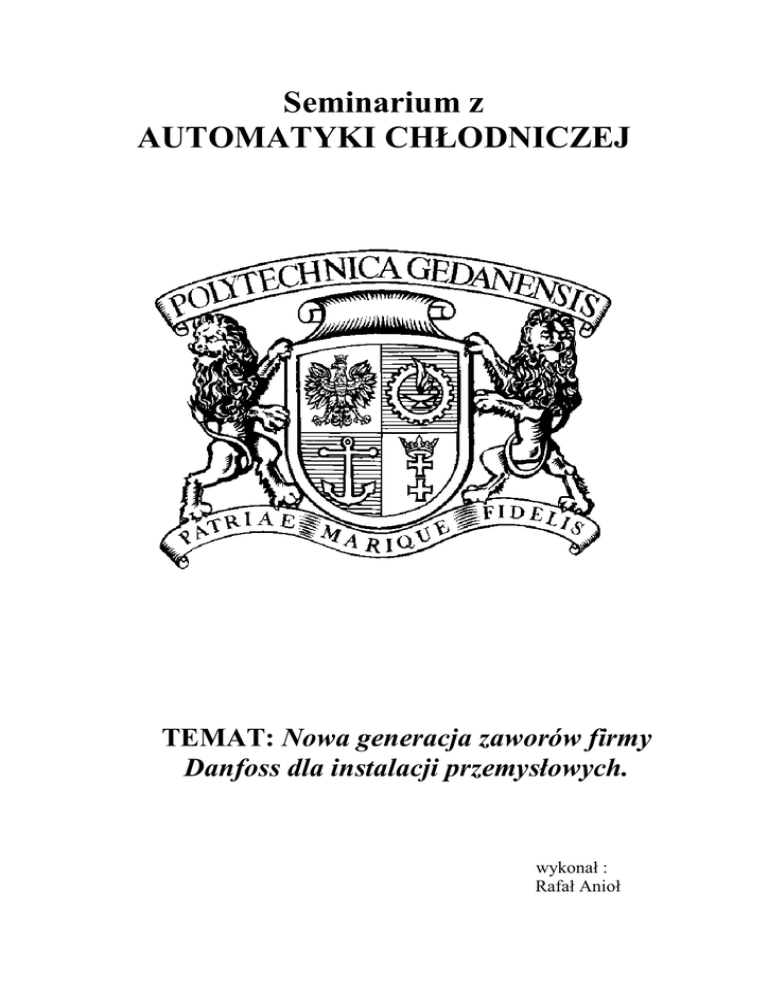 Seminarium z
AUTOMATYKI CHŁODNICZEJ

POLYTECHNICA GEDANENSIS

PATRIAE MARIQUE FIDELIS

TEMAT: Nowa generacja zaworów firmy Danfoss dla instalacji przemysłowych.

wykonał :
Rafał Anioł